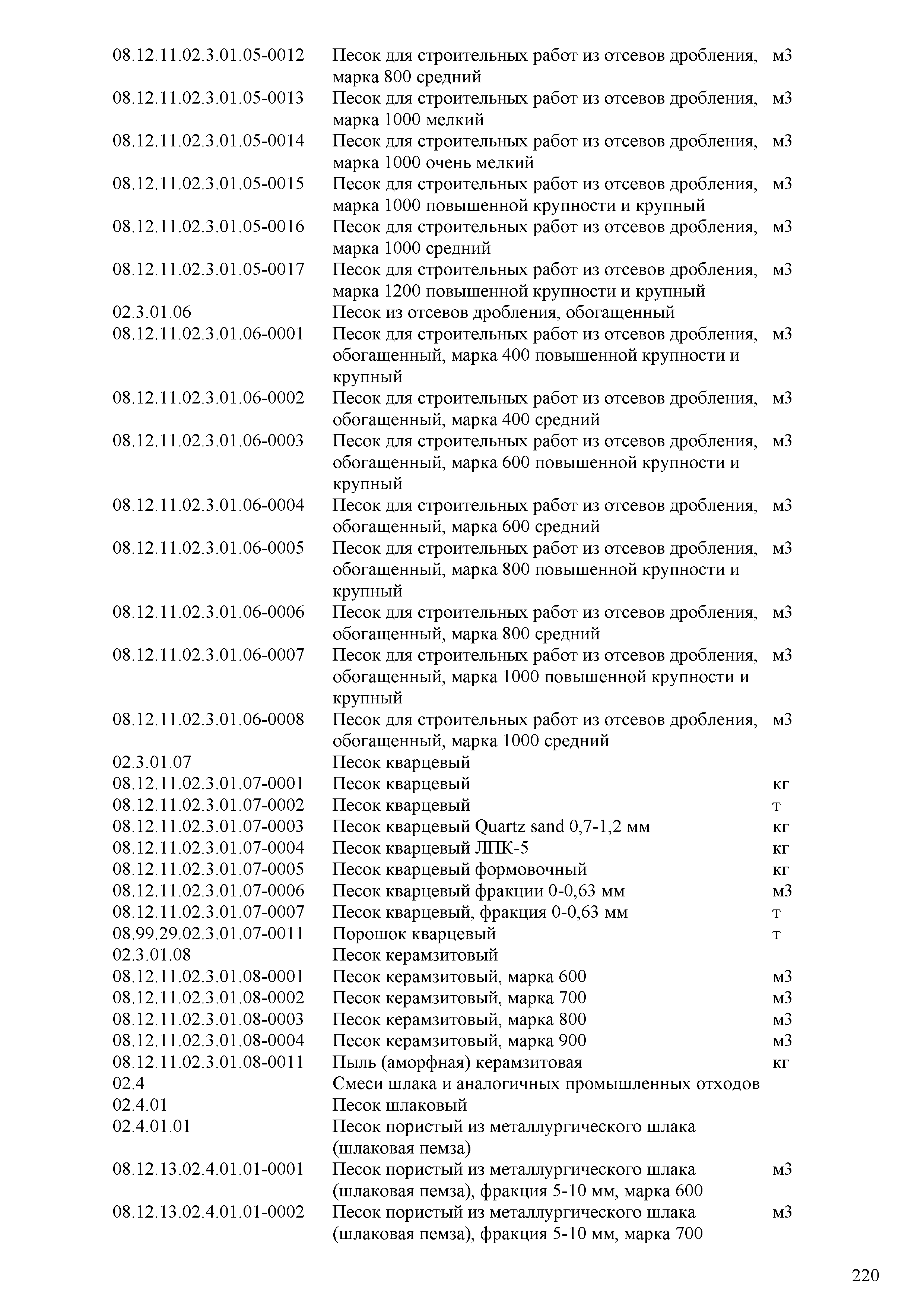 | | | |
|---|---|---|
| 08.12.11.02.3.01.05-0012 | Песок для строительных работ из отсевов дробления, марка 800 средний | м3 |
| 08.12.11.02.3.01.05-0013 | Песок для строительных работ из отсевов дробления, марка 1000 мелкий | м3 |
| 08.12.11.02.3.01.05-0014 | Песок для строительных работ из отсевов дробления, марка 1000 очень мелкий | м3 |
| 08.12.11.02.3.01.05-0015 | Песок для строительных работ из отсевов дробления, марка 1000 повышенной крупности и крупный | м3 |
| 08.12.11.02.3.01.05-0016 | Песок для строительных работ из отсевов дробления, марка 1000 средний | м3 |
| 08.12.11.02.3.01.05-0017 | Песок для строительных работ из отсевов дробления, марка 1200 повышенной крупности и крупный | м3 |
| 02.3.01.06 | Песок из отсевов дробления, обогащенный | |
| 08.12.11.02.3.01.06-0001 | Песок для строительных работ из отсевов дробления, обогащенный, марка 400 повышенной крупности и крупный | м3 |
| 08.12.11.02.3.01.06-0002 | Песок для строительных работ из отсевов дробления, обогащенный, марка 400 средний | м3 |
| 08.12.11.02.3.01.06-0003 | Песок для строительных работ из отсевов дробления, обогащенный, марка 600 повышенной крупности и крупный | м3 |
| 08.12.11.02.3.01.06-0004 | Песок для строительных работ из отсевов дробления, обогащенный, марка 600 средний | м3 |
| 08.12.11.02.3.01.06-0005 | Песок для строительных работ из отсевов дробления, обогащенный, марка 800 повышенной крупности и крупный | м3 |
| 08.12.11.02.3.01.06-0006 | Песок для строительных работ из отсевов дробления, обогащенный, марка 800 средний | м3 |
| 08.12.11.02.3.01.06-0007 | Песок для строительных работ из отсевов дробления, обогащенный, марка 1000 повышенной крупности и крупный | м3 |
| 08.12.11.02.3.01.06-0008 | Песок для строительных работ из отсевов дробления, обогащенный, марка 1000 средний | м3 |
| 02.3.01.07 | Песок кварцевый | |
| 08.12.11.02.3.01.07-0001 | Песок кварцевый | кг |
| 08.12.11.02.3.01.07-0002 | Песок кварцевый | т |
| 08.12.11.02.3.01.07-0003 | Песок кварцевый Quartz sand 0,7-1,2 мм | кг |
| 08.12.11.02.3.01.07-0004 | Песок кварцевый ЛПК-5 | кг |
| 08.12.11.02.3.01.07-0005 | Песок кварцевый формовочный | кг |
| 08.12.11.02.3.01.07-0006 | Песок кварцевый фракции 0-0,63 мм | м3 |
| 08.12.11.02.3.01.07-0007 | Песок кварцевый, фракция 0-0,63 мм | т |
| 08.99.29.02.3.01.07-0011 | Порошок кварцевый | т |
| 02.3.01.08 | Песок керамзитовый | |
| 08.12.11.02.3.01.08-0001 | Песок керамзитовый, марка 600 | м3 |
| 08.12.11.02.3.01.08-0002 | Песок керамзитовый, марка 700 | м3 |
| 08.12.11.02.3.01.08-0003 | Песок керамзитовый, марка 800 | м3 |
| 08.12.11.02.3.01.08-0004 | Песок керамзитовый, марка 900 | м3 |
| 08.12.11.02.3.01.08-0011 | Пыль (аморфная) керамзитовая | кг |
| 02.4 | Смеси шлака и аналогичных промышленных отходов | |
| 02.4.01 | Песок шлаковый | |
| 02.4.01.01 | Песок пористый из металлургического шлака (шлаковая пемза) | |
| 08.12.13.02.4.01.01-0001 | Песок пористый из металлургического шлака (шлаковая пемза), фракция 5-10 мм, марка 600 | м3 |
| 08.12.13.02.4.01.01-0002 | Песок пористый из металлургического шлака (шлаковая пемза), фракция 5-10 мм, марка 700 | м3 |

220